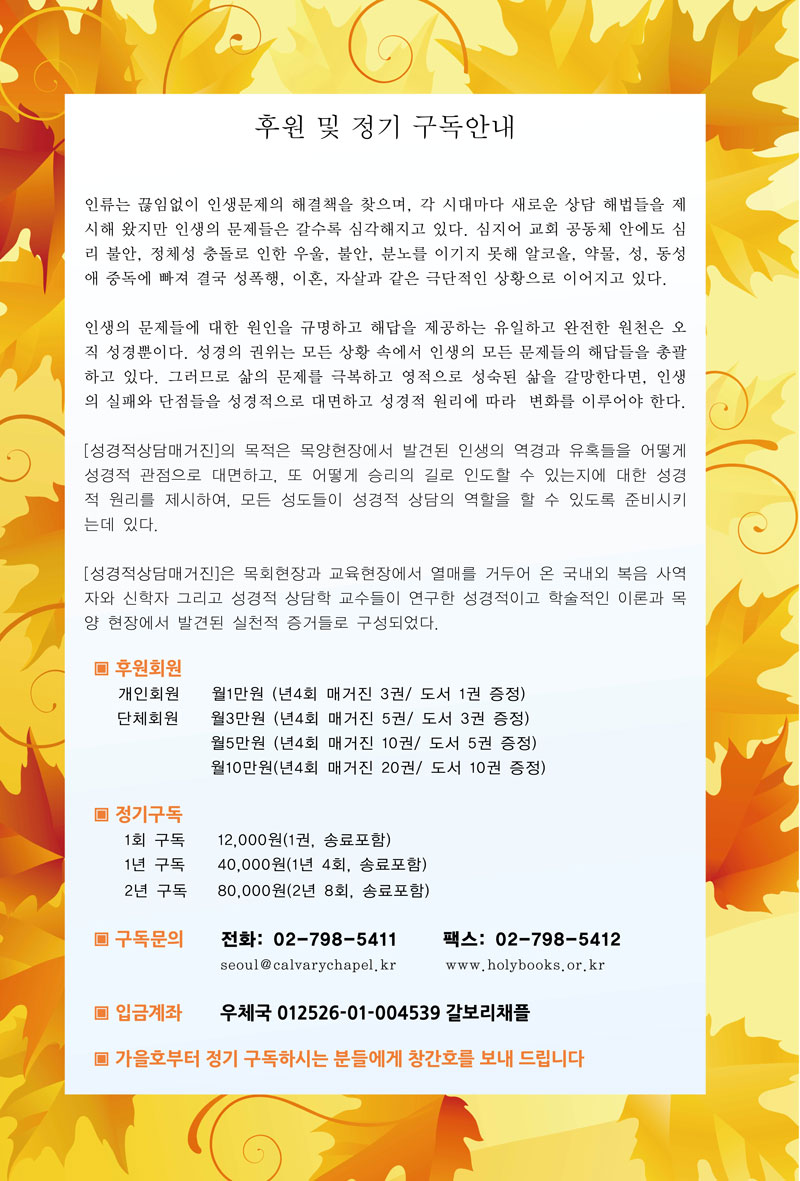 후원 및 정기 구독안내

인류는 끊임없이 인생문제의 해결책을 찾으며, 각 시대마다 새로운 상담 해법들을 제시해 왔지만 인생의 문제들은 갈수록 심각해지고 있다. 심지어 교회 공동체 안에도 심리 불안, 정체성 충돌로 인한 우울, 불안, 분노를 이기지 못해 알코올, 약물, 성, 동성애 중독에 빠져 결국 성폭행, 이혼, 자살과 같은 극단적인 상황으로 이어지고 있다.

인생의 문제들에 대한 원인을 규명하고 해답을 제공하는 유일하고 완전한 원천은 오직 성경뿐이다. 성경의 권위는 모든 상황 속에서 인생의 모든 문제들의 해답들을 총괄하고 있다. 그러므로 삶의 문제를 극복하고 영적으로 성숙된 삶을 갈망한다면, 인생의 실패와 단점들을 성경적으로 대면하고 성경적 원리에 따라 변화를 이루어야 한다.

[성경적상담매거진]의 목적은 목양현장에서 발견된 인생의 역경과 유혹들을 어떻게 성경적 관점으로 대면하고, 또 어떻게 승리의 길로 인도할 수 있는지에 대한 성경적 원리를 제시하여, 모든 성도들이 성경적 상담의 역할을 할 수 있도록 준비시키는데 있다.

[성경적상담매거진]은 목회현장과 교육현장에서 열매를 거두어 온 국내외 복음 사역자와 신학자 그리고 성경적 상담학 교수들이 연구한 성경적이고 학술적인 이론과 목양 현장에서 발견된 실천적 증거들로 구성되었다.

▣ 후원회원
개인회원 월1만원 (년4회 매거진 3권/ 도서 1권 증정)
단체회원 월3만원 (년4회 매거진 5권/ 도서 3권 증정)
월5만원 (년4회 매거진 10권/ 도서 5권 증정)
월10만원(년4회 매거진 20권/ 도서 10권 증정)

▣ 정기구독
1회 구독 12,000원(1권, 송료포함)
1년 구독 40,000원(1년 4회, 송료포함)
2년 구독 80,000원(2년 8회, 송료포함)

▣ 구독문의 전화: 02-798-5411 팩스: 02-798-5412
seoul@calvarychapel.kr www.holybooks.or.kr

▣ 입금계좌 우체국 012526-01-004539 갈보리채플

▣ 가을호부터 정기 구독하시는 분들에게 창간호를 보내 드립니다